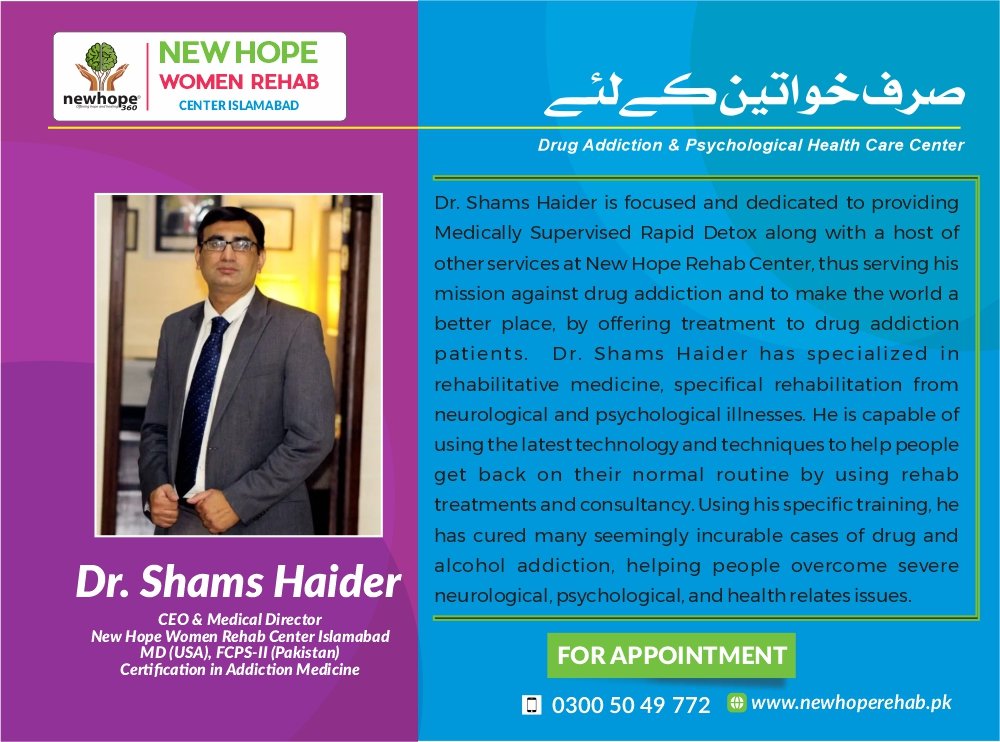 newhope 360

NEW HOPE
WOMEN REHAB
CENTER ISLAMABAD

صرف خواتین کے لئے

Drug Addiction & Psychological Health Care Center

Dr. Shams Haider is focused and dedicated to providing Medically Supervised Rapid Detox along with a host of other services at New Hope Rehab Center, thus serving his mission against drug addiction and to make the world a better place, by offering treatment to drug addiction patients. Dr. Shams Haider has specialized in rehabilitative medicine, specifical rehabilitation from neurological and psychological illnesses. He is capable of using the latest technology and techniques to help people get back on their normal routine by using rehab treatments and consultancy. Using his specific training, he has cured many seemingly incurable cases of drug and alcohol addiction, helping people overcome severe neurological, psychological, and health relates issues.

Dr. Shams Haider
CEO & Medical Director
New Hope Women Rehab Center Islamabad
MD (USA), FCPS-II (Pakistan)
Certification in Addiction Medicine

FOR APPOINTMENT

0300 50 49 772
www.newhoperehab.pk